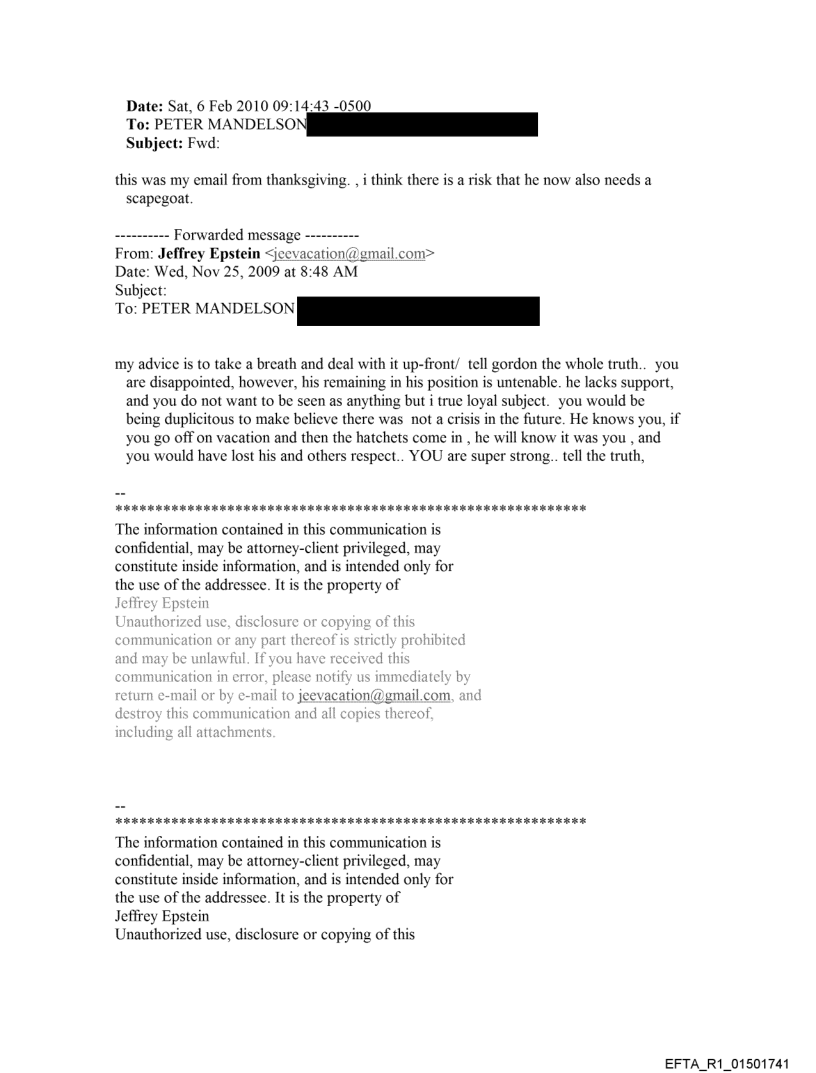 **Date:** Sat, 6 Feb 2010 09:14:43 -0500
**To:** PETER MANDELSON
**Subject:** Fwd:

this was my email from thanksgiving. , i think there is a risk that he now also needs a scapegoat.

---------- Forwarded message ----------
From: **Jeffrey Epstein** <jeevacation@gmail.com>
Date: Wed, Nov 25, 2009 at 8:48 AM
Subject:
To: PETER MANDELSON

my advice is to take a breath and deal with it up-front/ tell gordon the whole truth.. you are disappointed, however, his remaining in his position is untenable. he lacks support, and you do not want to be seen as anything but i true loyal subject. you would be being duplicitous to make believe there was not a crisis in the future. He knows you, if you go off on vacation and then the hatchets come in , he will know it was you , and you would have lost his and others respect.. YOU are super strong.. tell the truth,

--
************************************************************
The information contained in this communication is confidential, may be attorney-client privileged, may constitute inside information, and is intended only for the use of the addressee. It is the property of Jeffrey Epstein
Unauthorized use, disclosure or copying of this communication or any part thereof is strictly prohibited and may be unlawful. If you have received this communication in error, please notify us immediately by return e-mail or by e-mail to jeevacation@gmail.com, and destroy this communication and all copies thereof, including all attachments.

--
************************************************************
The information contained in this communication is confidential, may be attorney-client privileged, may constitute inside information, and is intended only for the use of the addressee. It is the property of Jeffrey Epstein
Unauthorized use, disclosure or copying of this

EFTA_R1_01501741